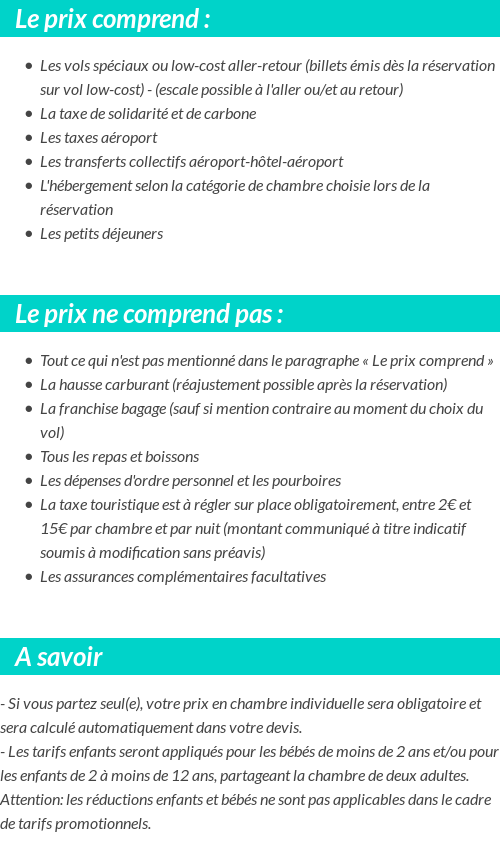 Le prix comprend :

- Les vols spéciaux ou low-cost aller-retour (billets émis dès la réservation sur vol low-cost) - (escale possible à l'aller ou/et au retour)
- La taxe de solidarité et de carbone
- Les taxes aéroport
- Les transferts collectifs aéroport-hôtel-aéroport
- L'hébergement selon la catégorie de chambre choisie lors de la réservation
- Les petits déjeuners

Le prix ne comprend pas :

- Tout ce qui n'est pas mentionné dans le paragraphe « Le prix comprend »
- La hausse carburant (réajustement possible après la réservation)
- La franchise bagage (sauf si mention contraire au moment du choix du vol)
- Tous les repas et boissons
- Les dépenses d'ordre personnel et les pourboires
- La taxe touristique est à régler sur place obligatoirement, entre 2€ et 15€ par chambre et par nuit (montant communiqué à titre indicatif soumis à modification sans préavis)
- Les assurances complémentaires facultatives

A savoir

- Si vous partez seul(e), votre prix en chambre individuelle sera obligatoire et sera calculé automatiquement dans votre devis.
- Les tarifs enfants seront appliqués pour les bébés de moins de 2 ans et/ou pour les enfants de 2 à moins de 12 ans, partageant la chambre de deux adultes.
Attention: les réductions enfants et bébés ne sont pas applicables dans le cadre de tarifs promotionnels.